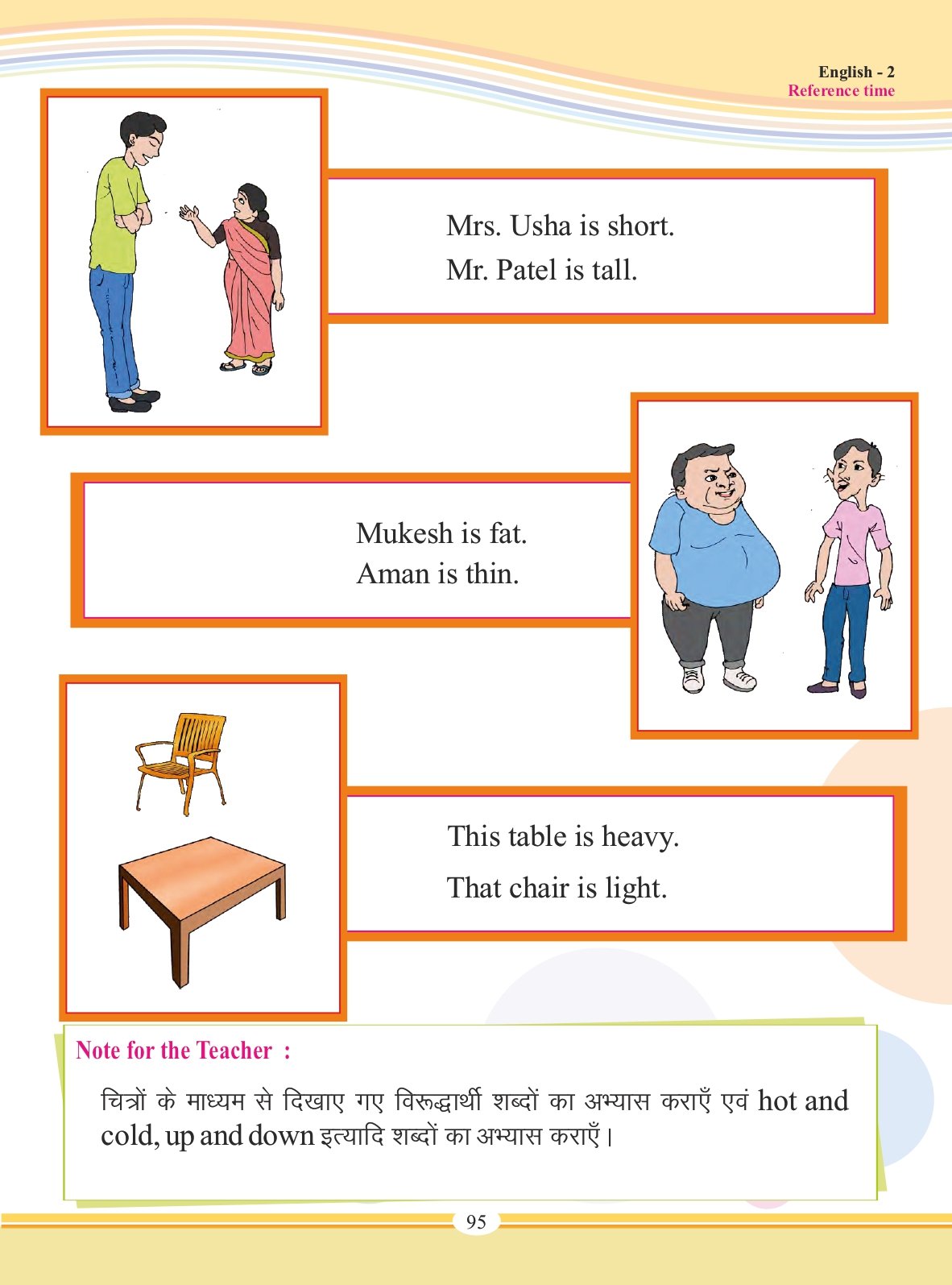 English - 2
Reference time

Mrs. Usha is short.
Mr. Patel is tall.

Mukesh is fat.
Aman is thin.

This table is heavy.
That chair is light.

Note for the Teacher :

चित्रों के माध्यम से दिखाए गए विरूद्धार्थी शब्दों का अभ्यास कराएँ एवं hot and cold, up and down इत्यादि शब्दों का अभ्यास कराएँ।

95